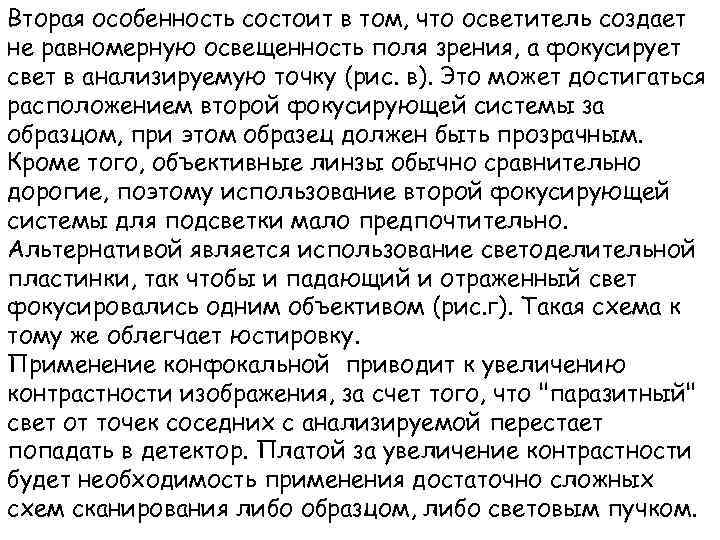 Вторая особенность состоит в том, что осветитель создает не равномерную освещенность поля зрения, а фокусирует свет в анализируемую точку (рис. в). Это может достигаться расположением второй фокусирующей системы за образцом, при этом образец должен быть прозрачным. Кроме того, объективные линзы обычно сравнительно дорогие, поэтому использование второй фокусирующей системы для подсветки мало предпочтительно. Альтернативой является использование светоделительной пластинки, так чтобы и падающий и отраженный свет фокусировались одним объективом (рис.г). Такая схема к тому же облегчает юстировку.
Применение конфокальной  приводит к увеличению контрастности изображения, за счет того, что "паразитный" свет от точек соседних с анализируемой перестает попадать в детектор. Платой за увеличение контрастности будет необходимость применения достаточно сложных схем сканирования либо образцом, либо световым пучком.